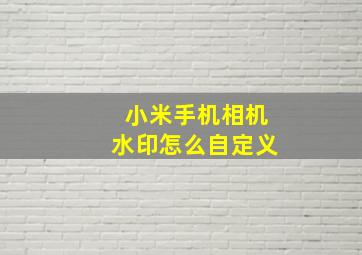 小米手机相机
水印怎么自定义